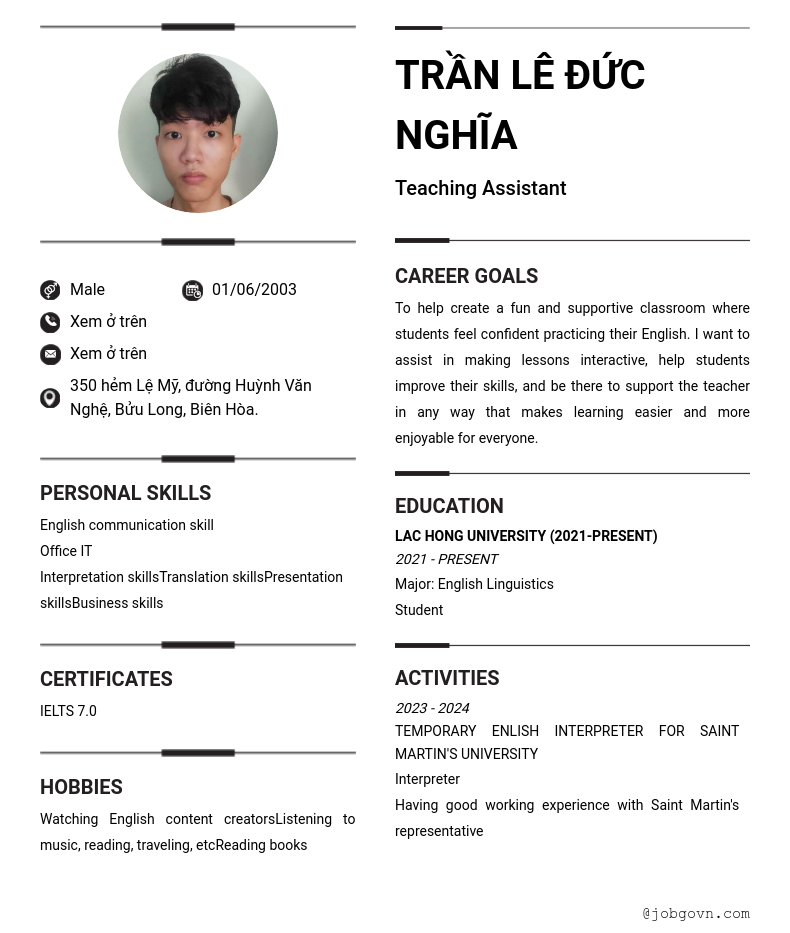 Male
01/06/2003
Xem ở trên
Xem ở trên
350 hẻm Lệ Mỹ, đường Huỳnh Văn Nghệ, Bửu Long, Biên Hòa.

PERSONAL SKILLS
English communication skill
Office IT
Interpretation skillsTranslation skillsPresentation skillsBusiness skills

CERTIFICATES
IELTS 7.0

HOBBIES
Watching English content creatorsListening to music, reading, traveling, etcReading books

TRẦN LÊ ĐỨC NGHĨA
Teaching Assistant

CAREER GOALS
To help create a fun and supportive classroom where students feel confident practicing their English. I want to assist in making lessons interactive, help students improve their skills, and be there to support the teacher in any way that makes learning easier and more enjoyable for everyone.

EDUCATION
LAC HONG UNIVERSITY (2021-PRESENT)
2021 - PRESENT
Major: English Linguistics
Student

ACTIVITIES
2023 - 2024
TEMPORARY ENLISH INTERPRETER FOR SAINT MARTIN'S UNIVERSITY
Interpreter
Having good working experience with Saint Martin's representative

@jobgovn.com